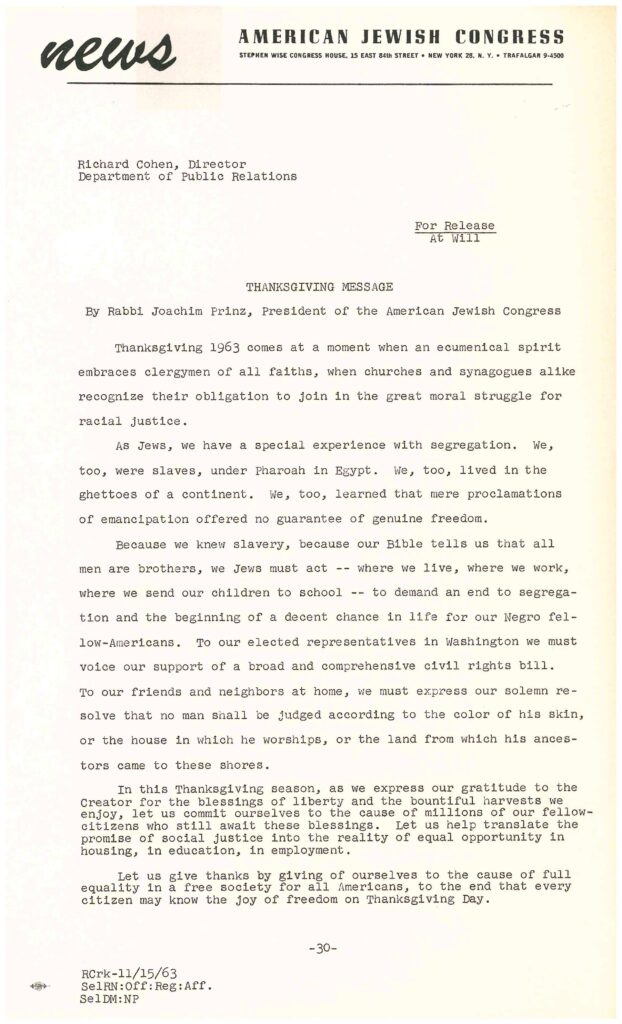 news

AMERICAN JEWISH CONGRESS
STEPHEN WISE CONGRESS HOUSE, 15 EAST 84th STREET • NEW YORK 28, N. Y. • TRAFALGAR 9-4500

Richard Cohen, Director
Department of Public Relations

For Release
At Will

THANKSGIVING MESSAGE

By Rabbi Joachim Prinz, President of the American Jewish Congress

Thanksgiving 1963 comes at a moment when an ecumenical spirit embraces clergymen of all faiths, when churches and synagogues alike recognize their obligation to join in the great moral struggle for racial justice.

As Jews, we have a special experience with segregation. We, too, were slaves, under Pharoah in Egypt. We, too, lived in the ghettoes of a continent. We, too, learned that mere proclamations of emancipation offered no guarantee of genuine freedom.

Because we knew slavery, because our Bible tells us that all men are brothers, we Jews must act -- where we live, where we work, where we send our children to school -- to demand an end to segregation and the beginning of a decent chance in life for our Negro fellow-Americans. To our elected representatives in Washington we must voice our support of a broad and comprehensive civil rights bill. To our friends and neighbors at home, we must express our solemn resolve that no man shall be judged according to the color of his skin, or the house in which he worships, or the land from which his ancestors came to these shores.

In this Thanksgiving season, as we express our gratitude to the Creator for the blessings of liberty and the bountiful harvests we enjoy, let us commit ourselves to the cause of millions of our fellow-citizens who still await these blessings. Let us help translate the promise of social justice into the reality of equal opportunity in housing, in education, in employment.

Let us give thanks by giving of ourselves to the cause of full equality in a free society for all Americans, to the end that every citizen may know the joy of freedom on Thanksgiving Day.

-30-

RCrk-11/15/63
SelRN:Off:Reg:Aff.
SelDM:NP